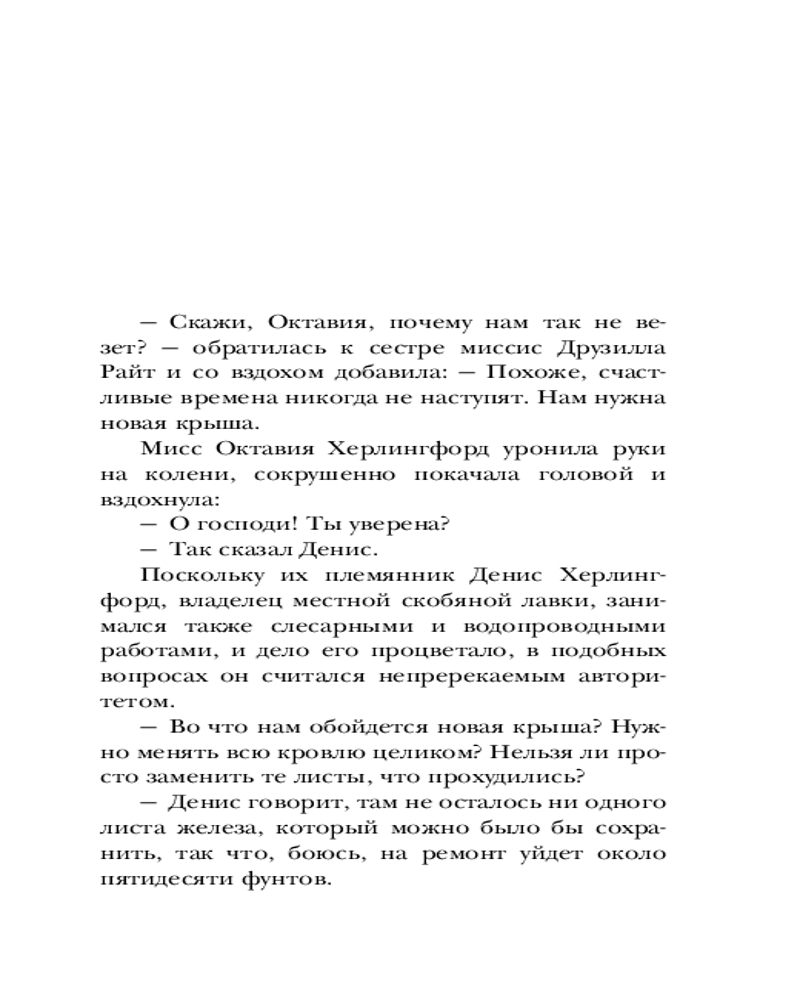 — Скажи, Октавия, почему нам так не везет? — обратилась к сестре миссис Друзилла Райт и со вздохом добавила: — Похоже, счастливые времена никогда не наступят. Нам нужна новая крыша.

Мисс Октавия Херлингфорд уронила руки на колени, сокрушенно покачала головой и вздохнула:

— О господи! Ты уверена?

— Так сказал Денис.

Поскольку их племянник Денис Херлингфорд, владелец местной скобяной лавки, занимался также слесарными и водопроводными работами, и дело его процветало, в подобных вопросах он считался непререкаемым авторитетом.

— Во что нам обойдется новая крыша? Нужно менять всю кровлю целиком? Нельзя ли просто заменить те листы, что прохудились?

— Денис говорит, там не осталось ни одного листа железа, который можно было бы сохранить, так что, боюсь, на ремонт уйдет около пятидесяти фунтов.